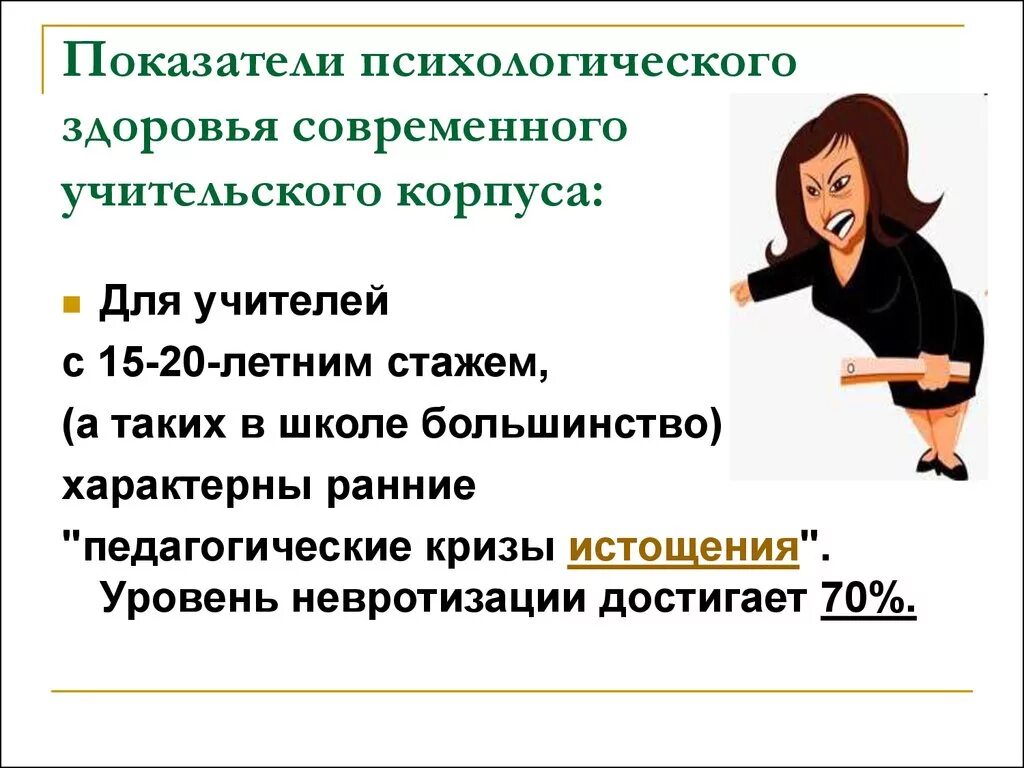 Показатели психологического здоровья современного учительского корпуса:

Для учителей с 15-20-летним стажем, (а таких в школе большинство) характерны ранние "педагогические кризы истощения". Уровень невротизации достигает 70%.